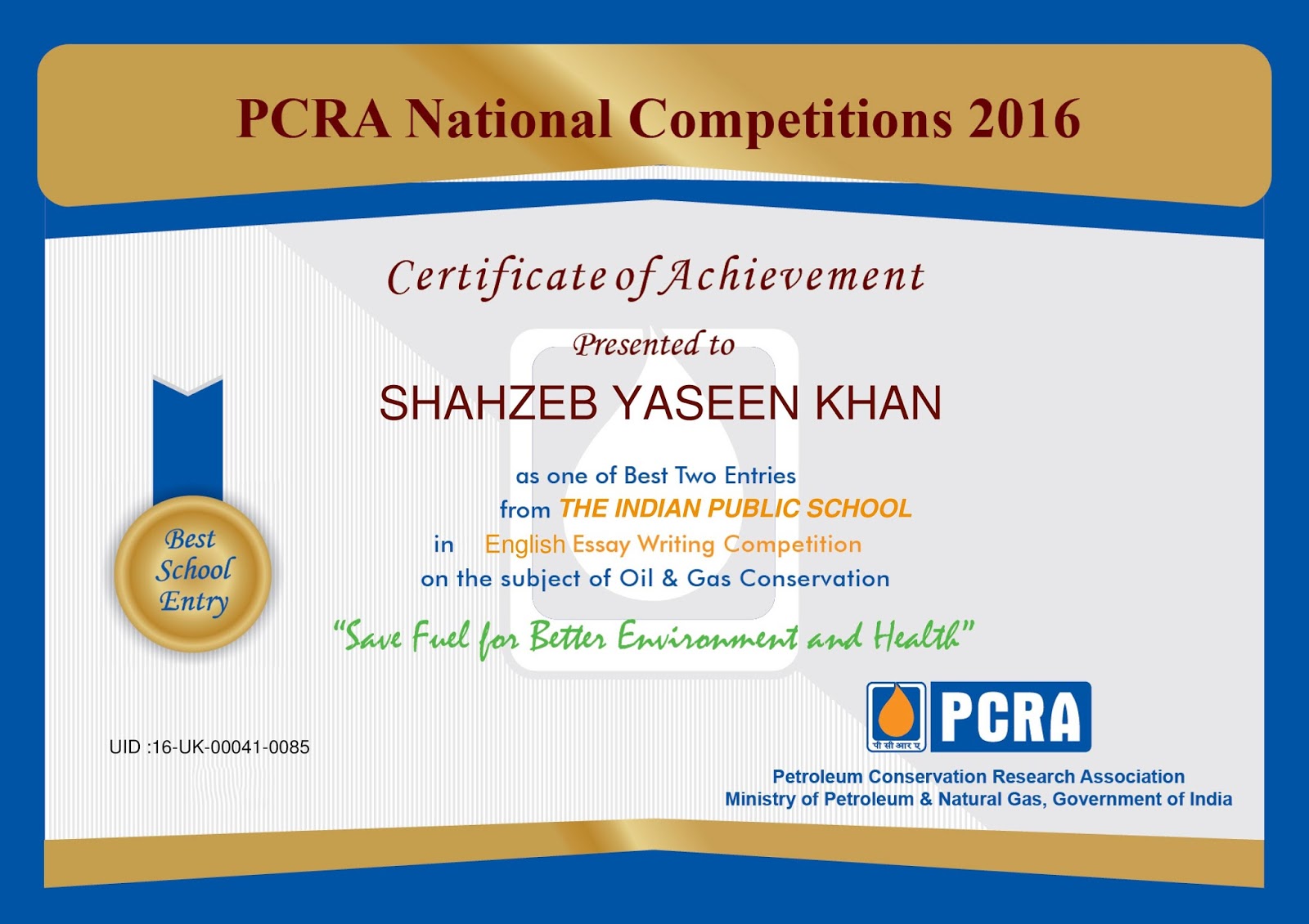 PCRA National Competitions 2016

Certificate of Achievement

Presented to

SHAHZEB YASEEN KHAN

as one of Best Two Entries
from THE INDIAN PUBLIC SCHOOL
in English Essay Writing Competition
on the subject of Oil & Gas Conservation

"Save Fuel for Better Environment and Health"

Best
School
Entry

UID :16-UK-00041-0085

पी सी आर ए
PCRA

Petroleum Conservation Research Association
Ministry of Petroleum & Natural Gas, Government of India